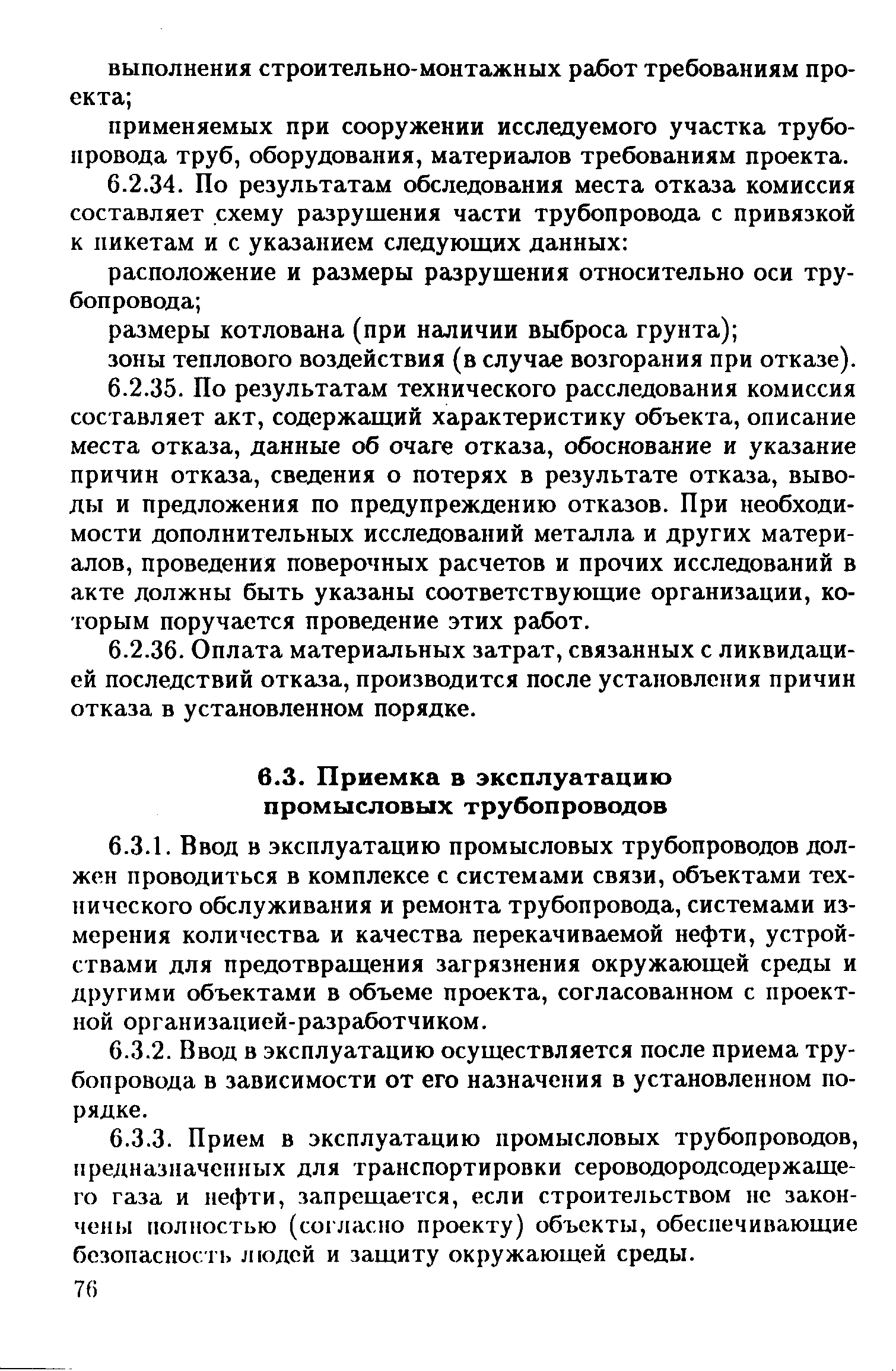 выполнения строительно-монтажных работ требованиям проекта;

применяемых при сооружении исследуемого участка трубопровода труб, оборудования, материалов требованиям проекта.

6.2.34. По результатам обследования места отказа комиссия составляет схему разрушения части трубопровода с привязкой к пикетам и с указанием следующих данных:

расположение и размеры разрушения относительно оси трубопровода;

размеры котлована (при наличии выброса грунта);

зоны теплового воздействия (в случае возгорания при отказе).

6.2.35. По результатам технического расследования комиссия составляет акт, содержащий характеристику объекта, описание места отказа, данные об очаге отказа, обоснование и указание причин отказа, сведения о потерях в результате отказа, выводы и предложения по предупреждению отказов. При необходимости дополнительных исследований металла и других материалов, проведения поверочных расчетов и прочих исследований в акте должны быть указаны соответствующие организации, которым поручается проведение этих работ.

6.2.36. Оплата материальных затрат, связанных с ликвидацией последствий отказа, производится после установления причин отказа в установленном порядке.

6.3. Приемка в эксплуатацию промысловых трубопроводов

6.3.1. Ввод в эксплуатацию промысловых трубопроводов должен проводиться в комплексе с системами связи, объектами технического обслуживания и ремонта трубопровода, системами измерения количества и качества перекачиваемой нефти, устройствами для предотвращения загрязнения окружающей среды и другими объектами в объеме проекта, согласованном с проектной организацией-разработчиком.

6.3.2. Ввод в эксплуатацию осуществляется после приема трубопровода в зависимости от его назначения в установленном порядке.

6.3.3. Прием в эксплуатацию промысловых трубопроводов, предназначенных для транспортировки сероводородсодержащего газа и нефти, запрещается, если строительством не закончены полностью (согласно проекту) объекты, обеспечивающие безопасность людей и защиту окружающей среды.

76